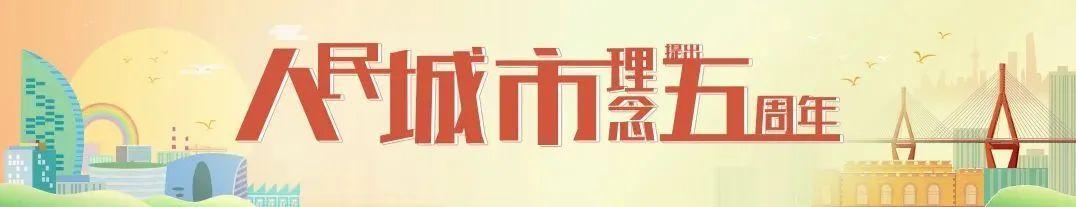 人民城市理念提出五周年